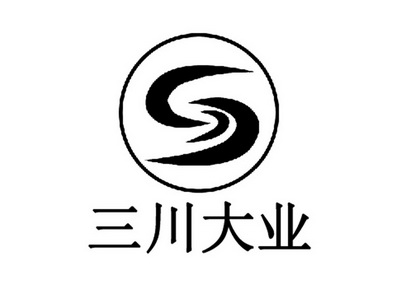 三川大业